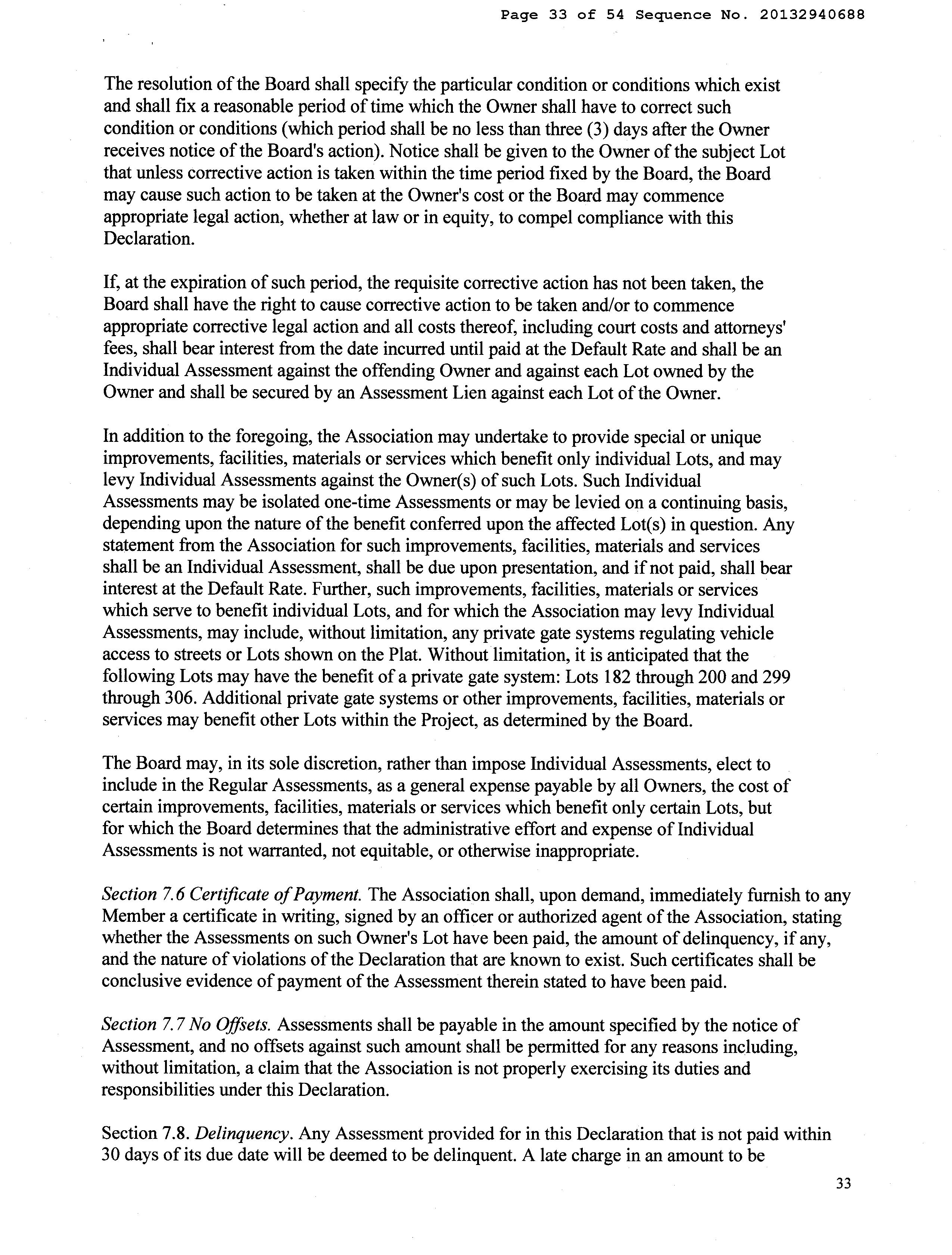 Page 33 of 54 Sequence No. 20132940688

The resolution of the Board shall specify the particular condition or conditions which exist and shall fix a reasonable period of time which the Owner shall have to correct such condition or conditions (which period shall be no less than three (3) days after the Owner receives notice of the Board's action). Notice shall be given to the Owner of the subject Lot that unless corrective action is taken within the time period fixed by the Board, the Board may cause such action to be taken at the Owner's cost or the Board may commence appropriate legal action, whether at law or in equity, to compel compliance with this Declaration.

If, at the expiration of such period, the requisite corrective action has not been taken, the Board shall have the right to cause corrective action to be taken and/or to commence appropriate corrective legal action and all costs thereof, including court costs and attorneys' fees, shall bear interest from the date incurred until paid at the Default Rate and shall be an Individual Assessment against the offending Owner and against each Lot owned by the Owner and shall be secured by an Assessment Lien against each Lot of the Owner.

In addition to the foregoing, the Association may undertake to provide special or unique improvements, facilities, materials or services which benefit only individual Lots, and may levy Individual Assessments against the Owner(s) of such Lots. Such Individual Assessments may be isolated one-time Assessments or may be levied on a continuing basis, depending upon the nature of the benefit conferred upon the affected Lot(s) in question. Any statement from the Association for such improvements, facilities, materials and services shall be an Individual Assessment, shall be due upon presentation, and if not paid, shall bear interest at the Default Rate. Further, such improvements, facilities, materials or services which serve to benefit individual Lots, and for which the Association may levy Individual Assessments, may include, without limitation, any private gate systems regulating vehicle access to streets or Lots shown on the Plat. Without limitation, it is anticipated that the following Lots may have the benefit of a private gate system: Lots 182 through 200 and 299 through 306. Additional private gate systems or other improvements, facilities, materials or services may benefit other Lots within the Project, as determined by the Board.

The Board may, in its sole discretion, rather than impose Individual Assessments, elect to include in the Regular Assessments, as a general expense payable by all Owners, the cost of certain improvements, facilities, materials or services which benefit only certain Lots, but for which the Board determines that the administrative effort and expense of Individual Assessments is not warranted, not equitable, or otherwise inappropriate.

Section 7.6 Certificate of Payment. The Association shall, upon demand, immediately furnish to any Member a certificate in writing, signed by an officer or authorized agent of the Association, stating whether the Assessments on such Owner's Lot have been paid, the amount of delinquency, if any, and the nature of violations of the Declaration that are known to exist. Such certificates shall be conclusive evidence of payment of the Assessment therein stated to have been paid.

Section 7.7 No Offsets. Assessments shall be payable in the amount specified by the notice of Assessment, and no offsets against such amount shall be permitted for any reasons including, without limitation, a claim that the Association is not properly exercising its duties and responsibilities under this Declaration.

Section 7.8. Delinquency. Any Assessment provided for in this Declaration that is not paid within 30 days of its due date will be deemed to be delinquent. A late charge in an amount to be

33